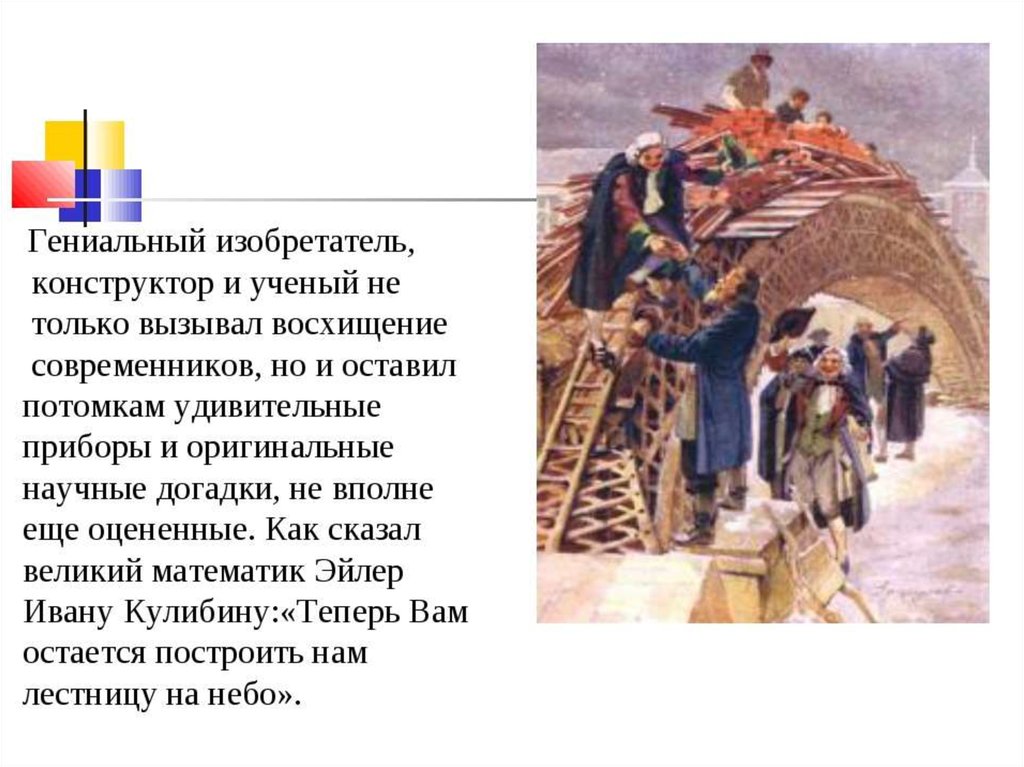 Гениальный изобретатель, конструктор и ученый не только вызывал восхищение современников, но и оставил потомкам удивительные приборы и оригинальные научные догадки, не вполне еще оцененные. Как сказал великий математик Эйлер Ивану Кулибину:«Теперь Вам остается построить нам лестницу на небо».